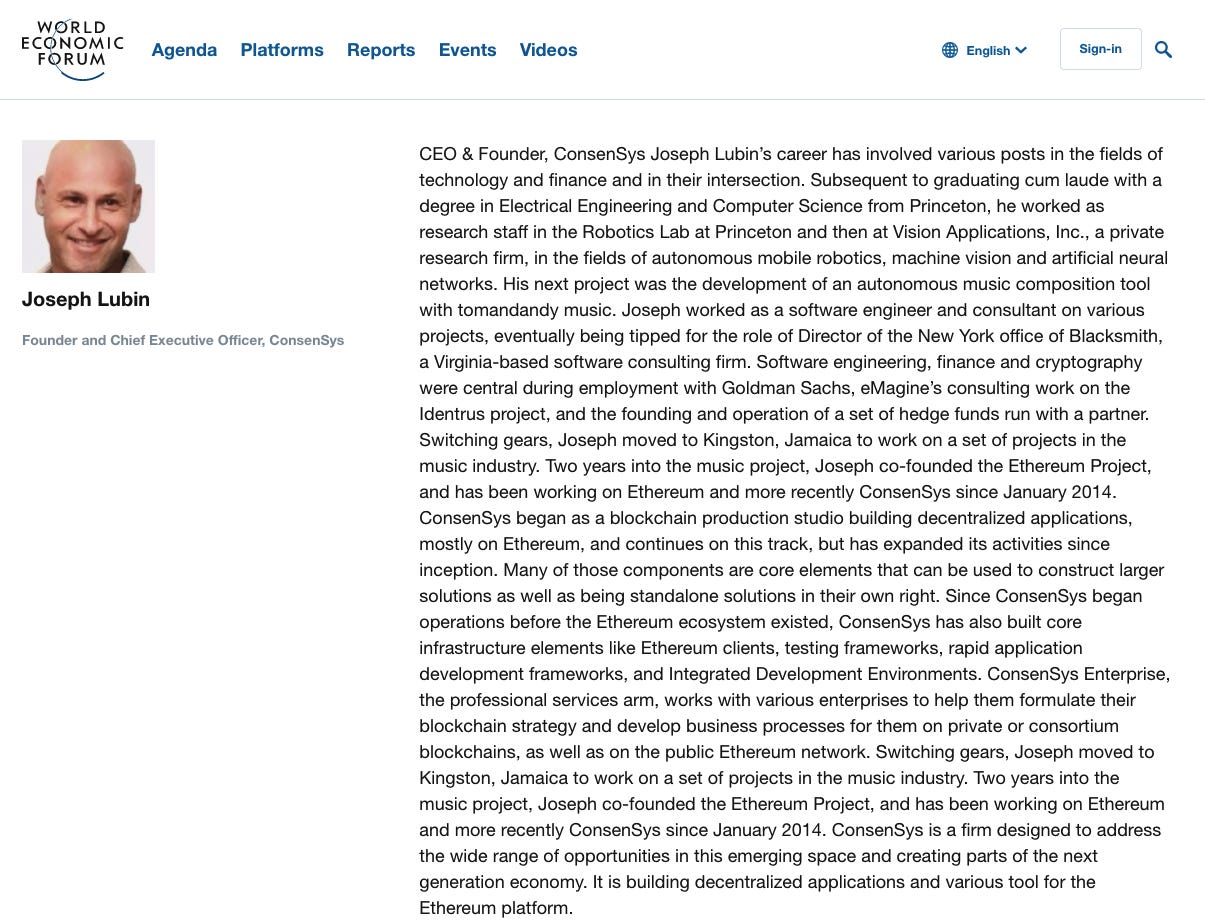 WORLD ECONOMIC FORUM

Agenda Platforms Reports Events Videos

English

Sign-in

Joseph Lubin

Founder and Chief Executive Officer, ConsenSys

CEO & Founder, ConsenSys Joseph Lubin's career has involved various posts in the fields of technology and finance and in their intersection. Subsequent to graduating cum laude with a degree in Electrical Engineering and Computer Science from Princeton, he worked as research staff in the Robotics Lab at Princeton and then at Vision Applications, Inc., a private research firm, in the fields of autonomous mobile robotics, machine vision and artificial neural networks. His next project was the development of an autonomous music composition tool with tomandandy music. Joseph worked as a software engineer and consultant on various projects, eventually being tipped for the role of Director of the New York office of Blacksmith, a Virginia-based software consulting firm. Software engineering, finance and cryptography were central during employment with Goldman Sachs, eMagine's consulting work on the Identrus project, and the founding and operation of a set of hedge funds run with a partner. Switching gears, Joseph moved to Kingston, Jamaica to work on a set of projects in the music industry. Two years into the music project, Joseph co-founded the Ethereum Project, and has been working on Ethereum and more recently ConsenSys since January 2014. ConsenSys began as a blockchain production studio building decentralized applications, mostly on Ethereum, and continues on this track, but has expanded its activities since inception. Many of those components are core elements that can be used to construct larger solutions as well as being standalone solutions in their own right. Since ConsenSys began operations before the Ethereum ecosystem existed, ConsenSys has also built core infrastructure elements like Ethereum clients, testing frameworks, rapid application development frameworks, and Integrated Development Environments. ConsenSys Enterprise, the professional services arm, works with various enterprises to help them formulate their blockchain strategy and develop business processes for them on private or consortium blockchains, as well as on the public Ethereum network. Switching gears, Joseph moved to Kingston, Jamaica to work on a set of projects in the music industry. Two years into the music project, Joseph co-founded the Ethereum Project, and has been working on Ethereum and more recently ConsenSys since January 2014. ConsenSys is a firm designed to address the wide range of opportunities in this emerging space and creating parts of the next generation economy. It is building decentralized applications and various tool for the Ethereum platform.